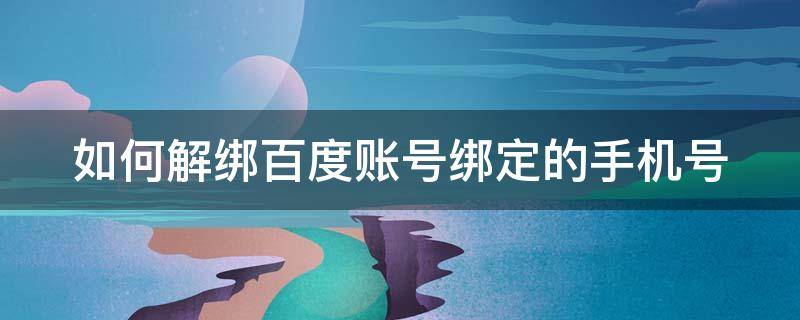 如何解绑百度账号绑定的手机号